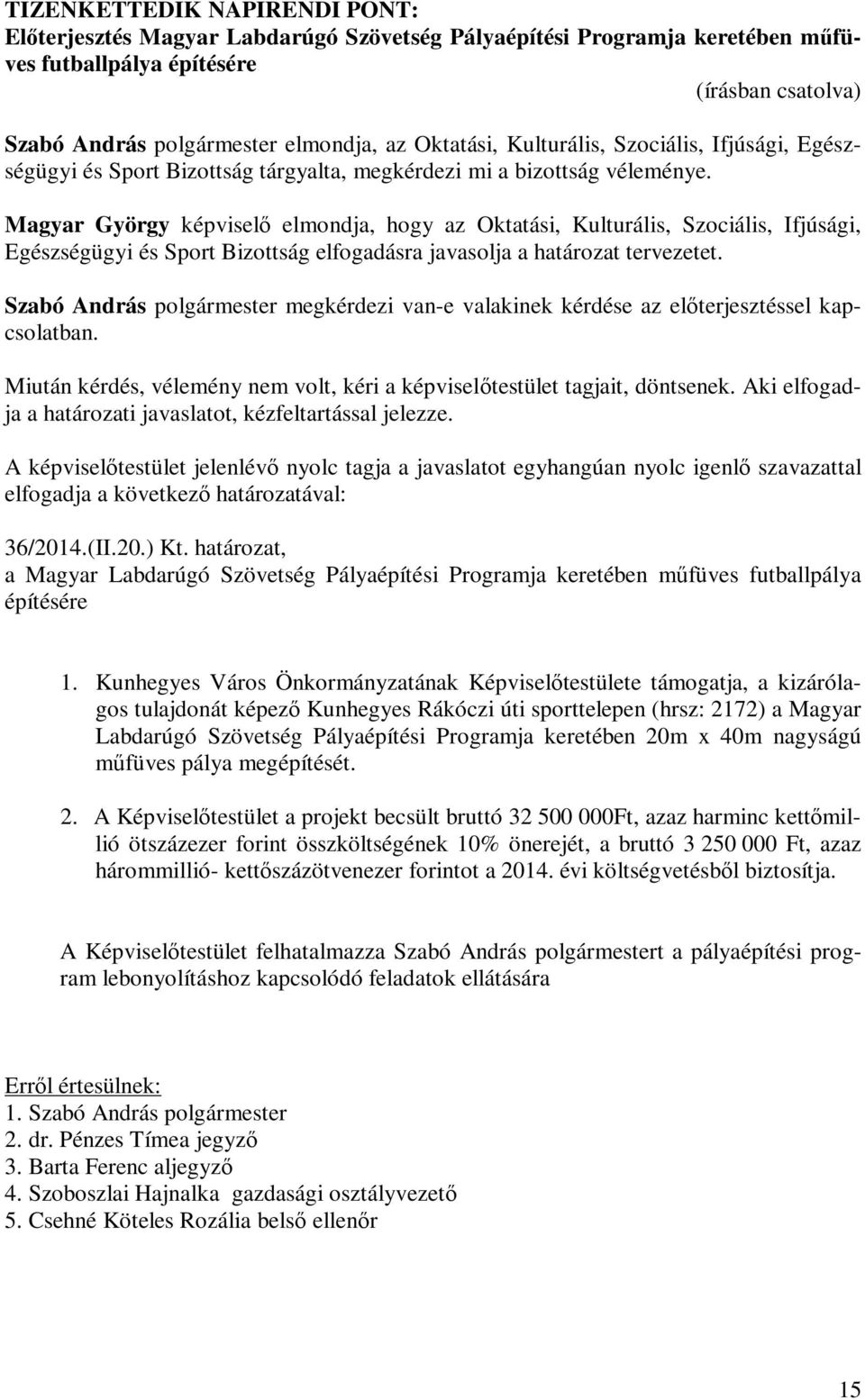 TIZENKETTEDIK NAPIRENDI PONT:
Előterjesztés Magyar Labdarúgó Szövetség Pályaépítési Programja keretében műfüves futballpálya építésére

(írásban csatolva)

Szabó András polgármester elmondja, az Oktatási, Kulturális, Szociális, Ifjúsági, Egészségügyi és Sport Bizottság tárgyalta, megkérdezi mi a bizottság véleménye.

Magyar György képviselő elmondja, hogy az Oktatási, Kulturális, Szociális, Ifjúsági, Egészségügyi és Sport Bizottság elfogadásra javasolja a határozat tervezetet.

Szabó András polgármester megkérdezi van-e valakinek kérdése az előterjesztéssel kapcsolatban.

Miután kérdés, vélemény nem volt, kéri a képviselőtestület tagjait, döntsenek. Aki elfogadja a határozati javaslatot, kézfeltartással jelezze.

A képviselőtestület jelenlévő nyolc tagja a javaslatot egyhangúan nyolc igenlő szavazattal elfogadja a következő határozatával:

36/2014.(II.20.) Kt. határozat,
a Magyar Labdarúgó Szövetség Pályaépítési Programja keretében műfüves futballpálya építésére

1. Kunhegyes Város Önkormányzatának Képviselőtestülete támogatja, a kizárólagos tulajdonát képező Kunhegyes Rákóczi úti sporttelepen (hrsz: 2172) a Magyar Labdarúgó Szövetség Pályaépítési Programja keretében 20m x 40m nagyságú műfüves pálya megépítését.

2. A Képviselőtestület a projekt becsült bruttó 32 500 000Ft, azaz harminc kettőmillió ötszázezer forint összköltségének 10% önerejét, a bruttó 3 250 000 Ft, azaz hárommillió- kettőszázötvenezer forintot a 2014. évi költségvetésből biztosítja.

A Képviselőtestület felhatalmazza Szabó András polgármestert a pályaépítési program lebonyolításhoz kapcsolódó feladatok ellátására

Erről értesülnek:
1. Szabó András polgármester
2. dr. Pénzes Tímea jegyző
3. Barta Ferenc aljegyző
4. Szoboszlai Hajnalka gazdasági osztályvezető
5. Csehné Köteles Rozália belső ellenőr

15